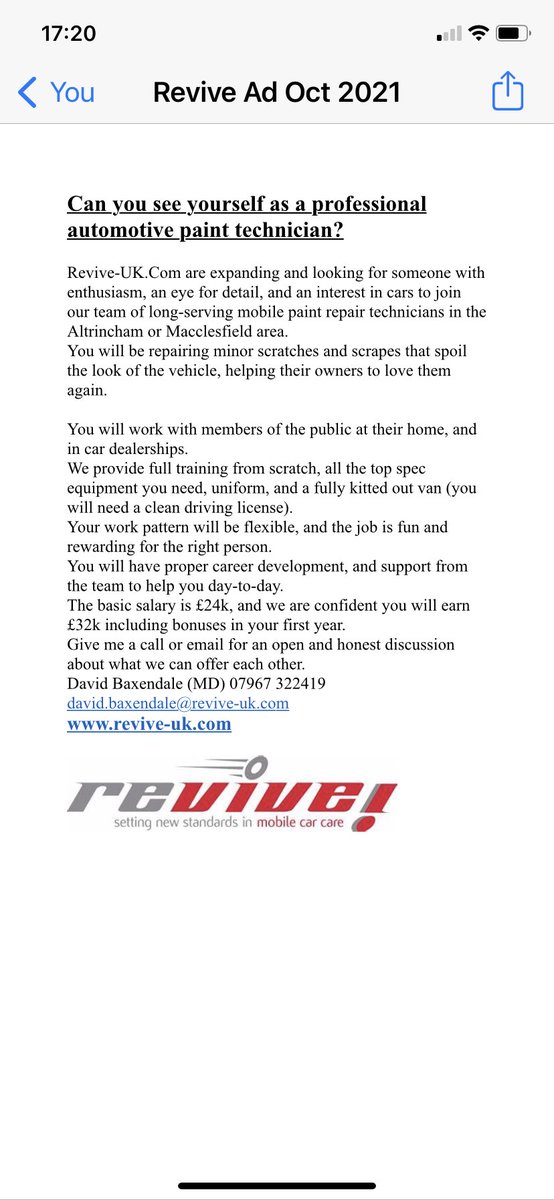 17:20

You

Revive Ad Oct 2021

Can you see yourself as a professional automotive paint technician?

Revive-UK.Com are expanding and looking for someone with enthusiasm, an eye for detail, and an interest in cars to join our team of long-serving mobile paint repair technicians in the Altrincham or Macclesfield area.
You will be repairing minor scratches and scrapes that spoil the look of the vehicle, helping their owners to love them again.

You will work with members of the public at their home, and in car dealerships.
We provide full training from scratch, all the top spec equipment you need, uniform, and a fully kitted out van (you will need a clean driving license).
Your work pattern will be flexible, and the job is fun and rewarding for the right person.
You will have proper career development, and support from the team to help you day-to-day.
The basic salary is £24k, and we are confident you will earn £32k including bonuses in your first year.
Give me a call or email for an open and honest discussion about what we can offer each other.
David Baxendale (MD) 07967 322419
david.baxendale@revive-uk.com
www.revive-uk.com

revive!
setting new standards in mobile car care